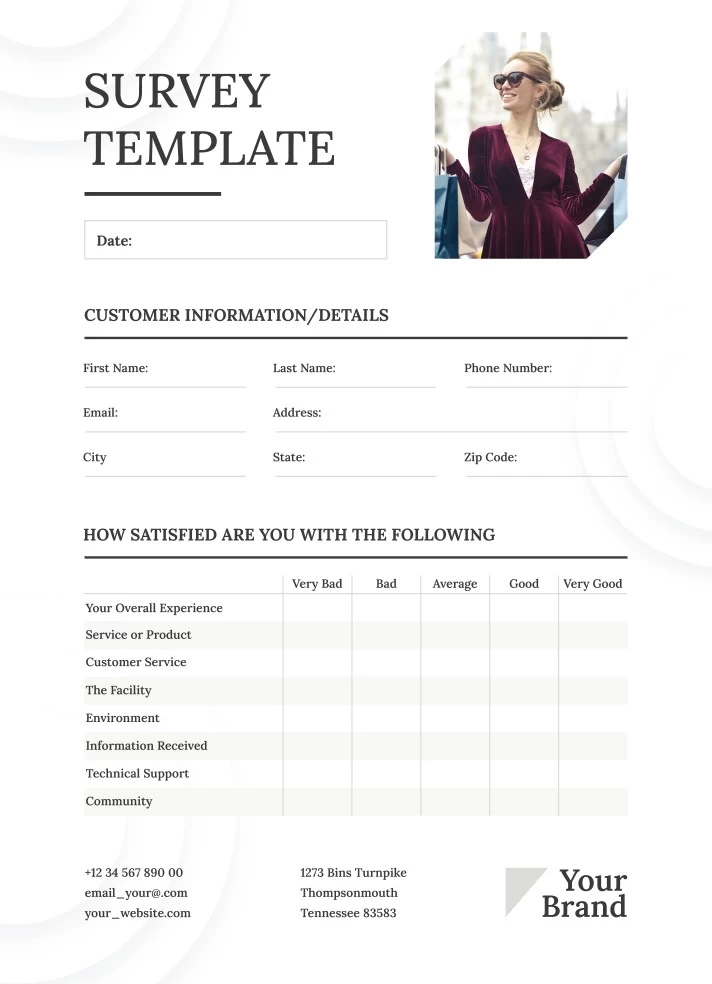 SURVEY TEMPLATE

Date:

CUSTOMER INFORMATION/DETAILS

First Name:

Last Name:

Phone Number:

Email:

Address:

City

State:

Zip Code:

HOW SATISFIED ARE YOU WITH THE FOLLOWING

| | Very Bad | Bad | Average | Good | Very Good |
|---|---|---|---|---|---|
| Your Overall Experience | | | | | |
| Service or Product | | | | | |
| Customer Service | | | | | |
| The Facility | | | | | |
| Environment | | | | | |
| Information Received | | | | | |
| Technical Support | | | | | |
| Community | | | | | |

+12 34 567 890 00
email_your@.com
your_website.com

1273 Bins Turnpike
Thompsonmouth
Tennessee 83583

Your Brand